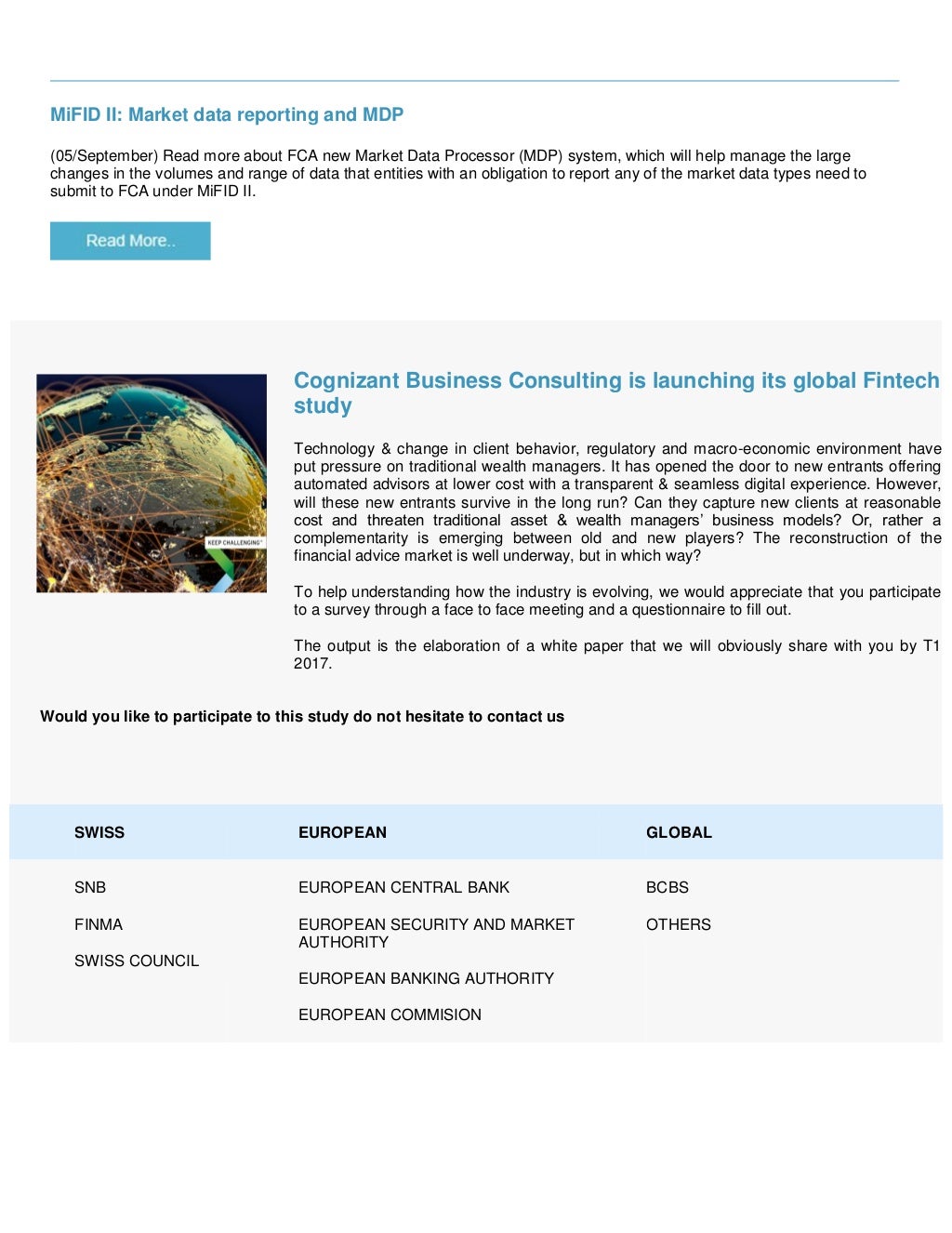 MiFID II: Market data reporting and MDP

(05/September) Read more about FCA new Market Data Processor (MDP) system, which will help manage the large changes in the volumes and range of data that entities with an obligation to report any of the market data types need to submit to FCA under MiFID II.

Read More..

KEEP CHALLENGING

Cognizant Business Consulting is launching its global Fintech study

Technology & change in client behavior, regulatory and macro-economic environment have put pressure on traditional wealth managers. It has opened the door to new entrants offering automated advisors at lower cost with a transparent & seamless digital experience. However, will these new entrants survive in the long run? Can they capture new clients at reasonable cost and threaten traditional asset & wealth managers' business models? Or, rather a complementarity is emerging between old and new players? The reconstruction of the financial advice market is well underway, but in which way?

To help understanding how the industry is evolving, we would appreciate that you participate to a survey through a face to face meeting and a questionnaire to fill out.

The output is the elaboration of a white paper that we will obviously share with you by T1 2017.

Would you like to participate to this study do not hesitate to contact us

| SWISS | EUROPEAN | GLOBAL |
|---|---|---|
| SNB | EUROPEAN CENTRAL BANK | BCBS |
| FINMA | EUROPEAN SECURITY AND MARKET AUTHORITY | OTHERS |
| SWISS COUNCIL | EUROPEAN BANKING AUTHORITY | |
| | EUROPEAN COMMISION | |